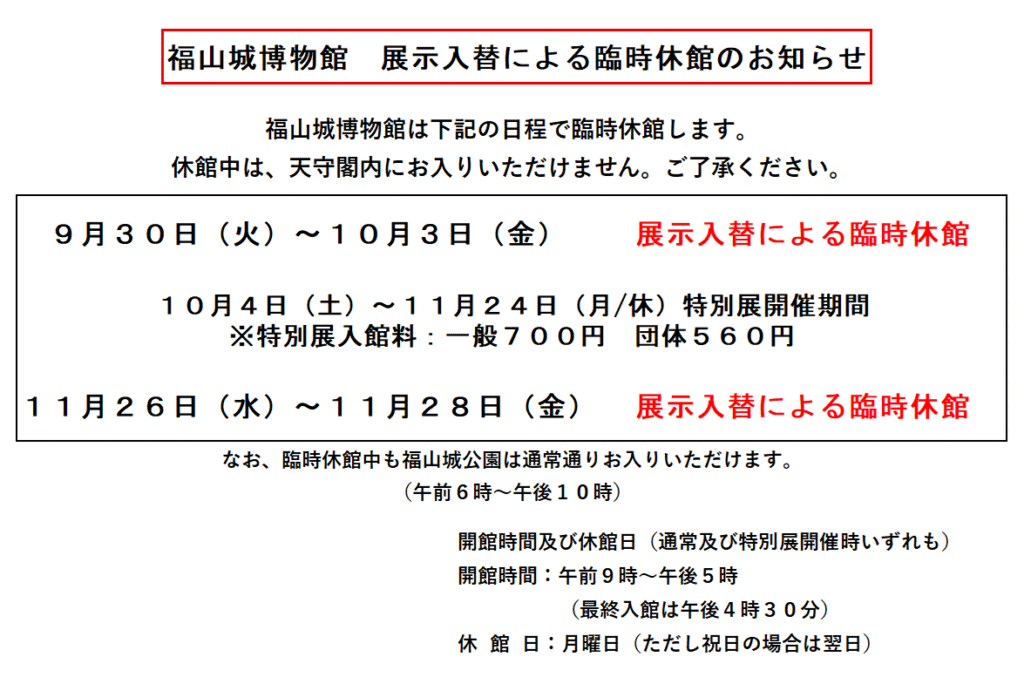 福山城博物館　展示入替による臨時休館のお知らせ

福山城博物館は下記の日程で臨時休館します。
休館中は、天守閣内にお入りいただけません。ご了承ください。

９月３０日（火）～１０月３日（金）　　展示入替による臨時休館

１０月４日（土）～１１月２４日（月/休）特別展開催期間
※特別展入館料：一般７００円　団体５６０円

１１月２６日（水）～１１月２８日（金）　展示入替による臨時休館

なお、臨時休館中も福山城公園は通常通りお入りいただけます。
（午前６時～午後１０時）

開館時間及び休館日（通常及び特別展開催時いずれも）
開館時間：午前９時～午後５時
（最終入館は午後４時３０分）
休　館　日：月曜日（ただし祝日の場合は翌日）